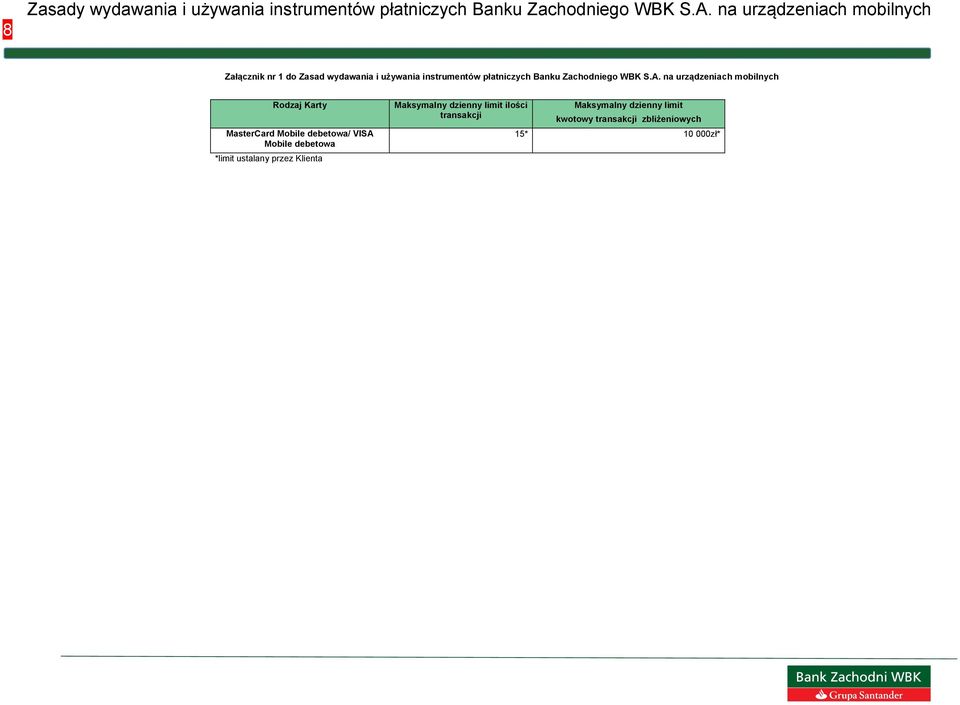 8

Zasady wydawania i używania instrumentów płatniczych Banku Zachodniego WBK S.A. na urządzeniach mobilnych

Załącznik nr 1 do Zasad wydawania i używania instrumentów płatniczych Banku Zachodniego WBK S.A. na urządzeniach mobilnych

| Rodzaj Karty | Maksymalny dzienny limit ilości transakcji | Maksymalny dzienny limit kwotowy transakcji zbliżeniowych |
|---|---|---|
| MasterCard Mobile debetowa/ VISA Mobile debetowa | 15* | 10 000zł* |

*limit ustalany przez Klienta

Bank Zachodni WBK
Grupa Santander